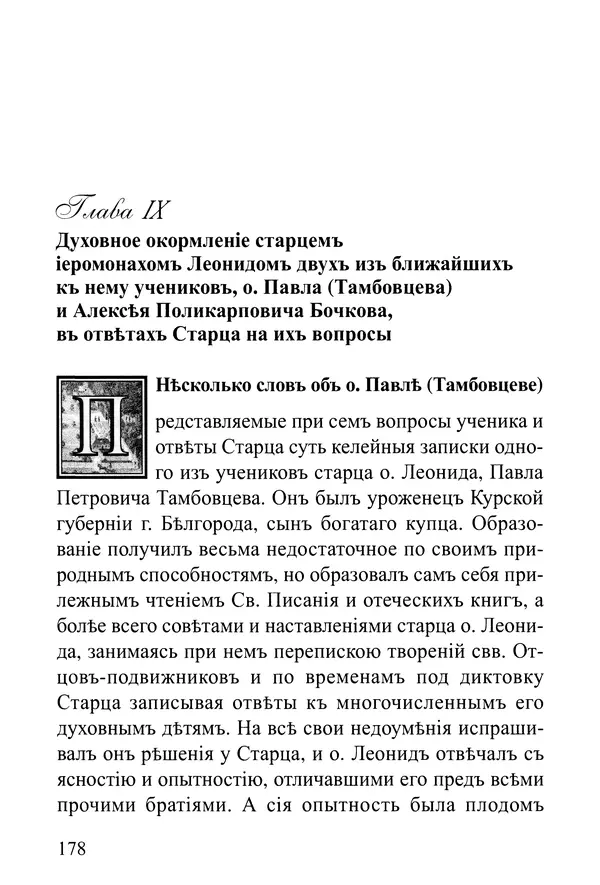 Глава IX

Духовное окормленіе старцемъ іеромонахомъ Леонидомъ двухъ изъ ближайшихъ къ нему учениковъ, о. Павла (Тамбовцева) и Алексѣя Поликарповича Бочкова, въ отвѣтахъ Старца на ихъ вопросы

Нѣсколько словъ объ о. Павлѣ (Тамбовцеве)

Представляемые при семъ вопросы ученика и отвѣты Старца суть келейныя записки одного изъ учениковъ старца о. Леонида, Павла Петровича Тамбовцева. Онъ былъ уроженецъ Курской губерніи г. Бѣлгорода, сынъ богатаго купца. Образованіе получилъ весьма недостаточное по своимъ природнымъ способностямъ, но образовалъ самъ себя прилежнымъ чтеніемъ Св. Писанія и отеческихъ книгъ, а болѣе всего совѣтами и наставленіями старца о. Леонида, занимаясь при немъ перепискою твореній свв. Отцовъ-подвижниковъ и по временамъ под диктовку Старца записывая отвѣты къ многочисленнымъ его духовнымъ дѣтямъ. На всѣ свои недоумѣнія испрашивалъ онъ рѣшенія у Старца, и о. Леонидъ отвѣчалъ съ ясностію и опытностію, отличавшими его предъ всѣми прочими братіями. А сія опытность была плодомъ

178